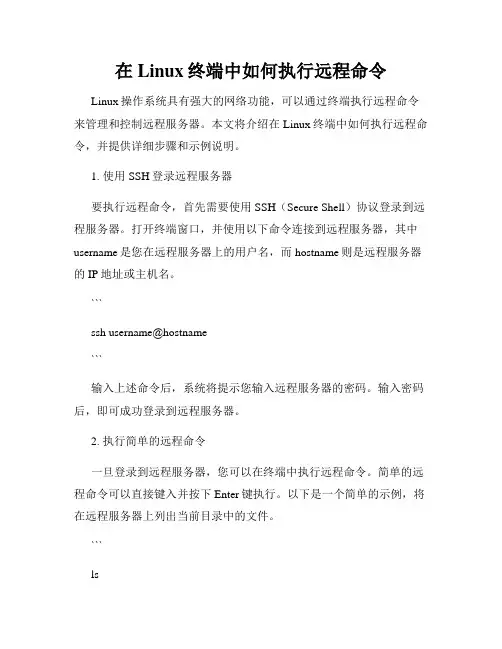 在 Linux 终端中如何执行远程命令

Linux 操作系统具有强大的网络功能，可以通过终端执行远程命令来管理和控制远程服务器。本文将介绍在 Linux 终端中如何执行远程命令，并提供详细步骤和示例说明。

1. 使用 SSH 登录远程服务器

要执行远程命令，首先需要使用 SSH（Secure Shell）协议登录到远程服务器。打开终端窗口，并使用以下命令连接到远程服务器，其中 username 是您在远程服务器上的用户名，而 hostname 则是远程服务器的 IP 地址或主机名。

```

ssh username@hostname

```

输入上述命令后，系统将提示您输入远程服务器的密码。输入密码后，即可成功登录到远程服务器。

2. 执行简单的远程命令

一旦登录到远程服务器，您可以在终端中执行远程命令。简单的远程命令可以直接键入并按下 Enter 键执行。以下是一个简单的示例，将在远程服务器上列出当前目录中的文件。

```

ls